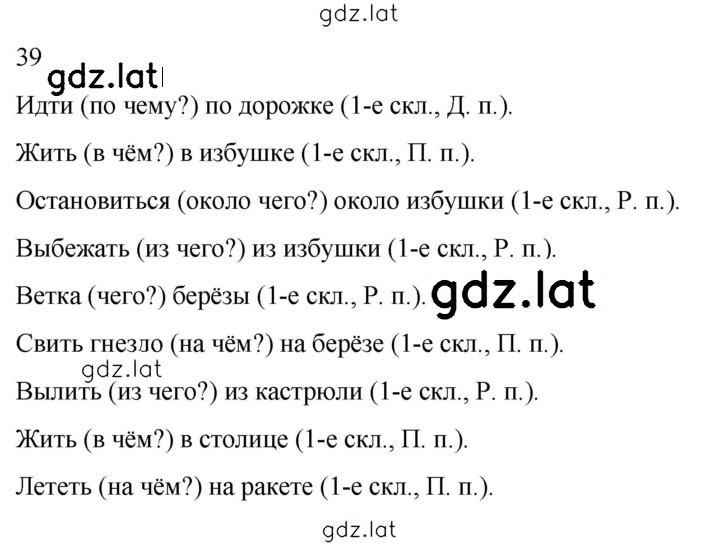 gdz.lat

39 gdz.lat

Идти (по чему?) по дорожке (1-е скл., Д. п.).

Жить (в чём?) в избушке (1-е скл., П. п.).

Остановиться (около чего?) около избушки (1-е скл., Р. п.).

Выбежать (из чего?) из избушки (1-е скл., Р. п.).

Ветка (чего?) берёзы (1-е скл., Р. п.). gdz.lat

Свить гнездо (на чём?) на берёзе (1-е скл., П. п.).

gdz.lat

Вылить (из чего?) из кастрюли (1-е скл., Р. п.).

Жить (в чём?) в столице (1-е скл., П. п.).

Лететь (на чём?) на ракете (1-е скл., П. п.).

gdz.lat